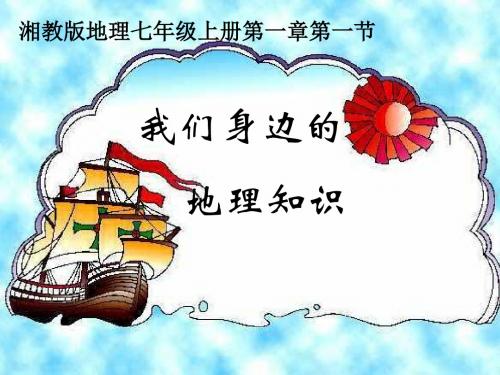 湘教版地理七年级上册第一章第一节

我们身边的

地理知识